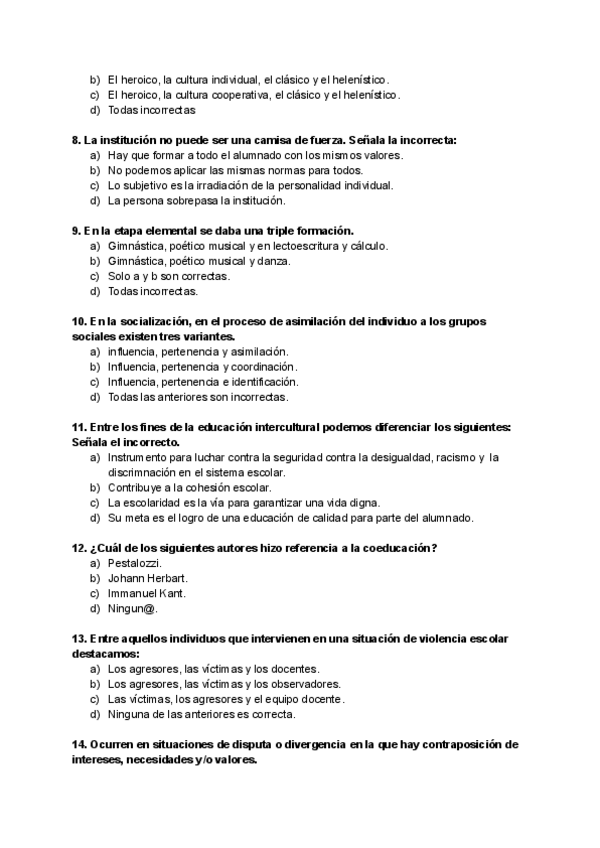 b) El heroico, la cultura individual, el clásico y el helenístico.
c) El heroico, la cultura cooperativa, el clásico y el helenístico.
d) Todas incorrectas

8. La institución no puede ser una camisa de fuerza. Señala la incorrecta:
a) Hay que formar a todo el alumnado con los mismos valores.
b) No podemos aplicar las mismas normas para todos.
c) Lo subjetivo es la irradiación de la personalidad individual.
d) La persona sobrepasa la institución.

9. En la etapa elemental se daba una triple formación.
a) Gimnástica, poético musical y en lectoescritura y cálculo.
b) Gimnástica, poético musical y danza.
c) Solo a y b son correctas.
d) Todas incorrectas.

10. En la socialización, en el proceso de asimilación del individuo a los grupos sociales existen tres variantes.
a) influencia, pertenencia y asimilación.
b) Influencia, pertenencia y coordinación.
c) Influencia, pertenencia e identificación.
d) Todas las anteriores son incorrectas.

11. Entre los fines de la educación intercultural podemos diferenciar los siguientes: Señala el incorrecto.
a) Instrumento para luchar contra la seguridad contra la desigualdad, racismo y la discrimnación en el sistema escolar.
b) Contribuye a la cohesión escolar.
c) La escolaridad es la vía para garantizar una vida digna.
d) Su meta es el logro de una educación de calidad para parte del alumnado.

12. ¿Cuál de los siguientes autores hizo referencia a la coeducación?
a) Pestalozzi.
b) Johann Herbart.
c) Immanuel Kant.
d) Ningun@.

13. Entre aquellos individuos que intervienen en una situación de violencia escolar destacamos:
a) Los agresores, las víctimas y los docentes.
b) Los agresores, las víctimas y los observadores.
c) Las víctimas, los agresores y el equipo docente.
d) Ninguna de las anteriores es correcta.

14. Ocurren en situaciones de disputa o divergencia en la que hay contraposición de intereses, necesidades y/o valores.